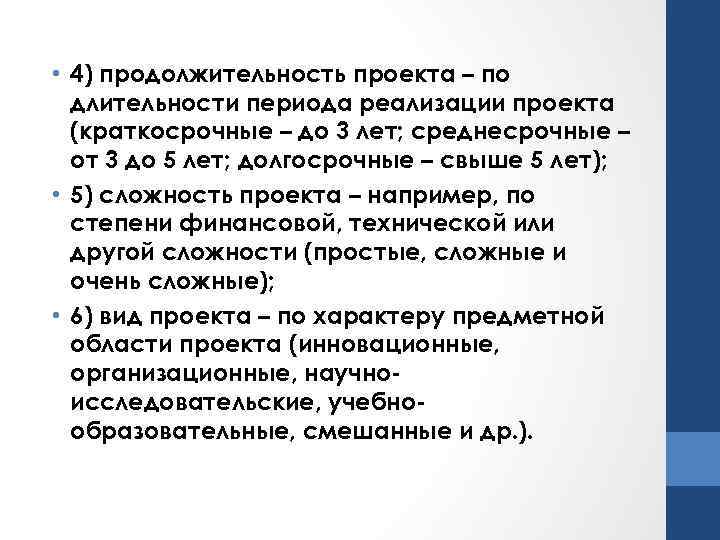 • 4) продолжительность проекта – по длительности периода реализации проекта (краткосрочные – до 3 лет; среднесрочные – от 3 до 5 лет; долгосрочные – свыше 5 лет);

• 5) сложность проекта – например, по степени финансовой, технической или другой сложности (простые, сложные и очень сложные);

• 6) вид проекта – по характеру предметной области проекта (инновационные, организационные, научно-исследовательские, учебно-образовательные, смешанные и др.).